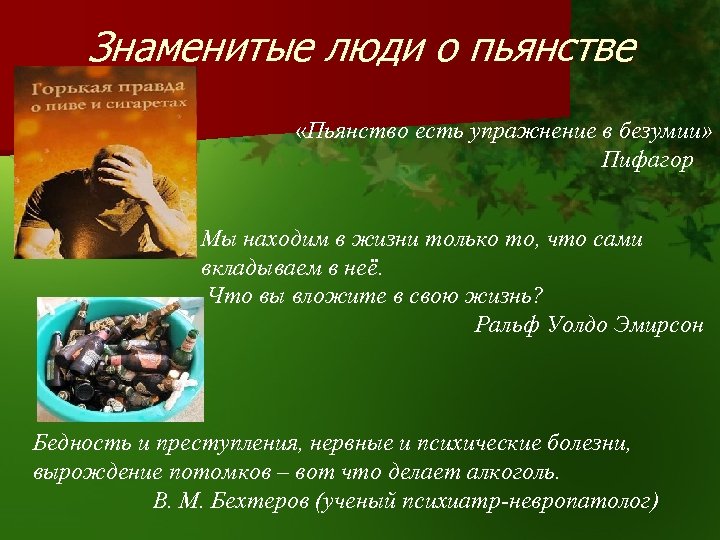 Знаменитые люди о пьянстве

Горькая правда о пиве и сигаретах

«Пьянство есть упражнение в безумии»
Пифагор

Мы находим в жизни только то, что сами вкладываем в неё.
Что вы вложите в свою жизнь?
Ральф Уолдо Эмирсон

Бедность и преступления, нервные и психические болезни, вырождение потомков – вот что делает алкоголь.
В. М. Бехтеров (ученый психиатр-невропатолог)